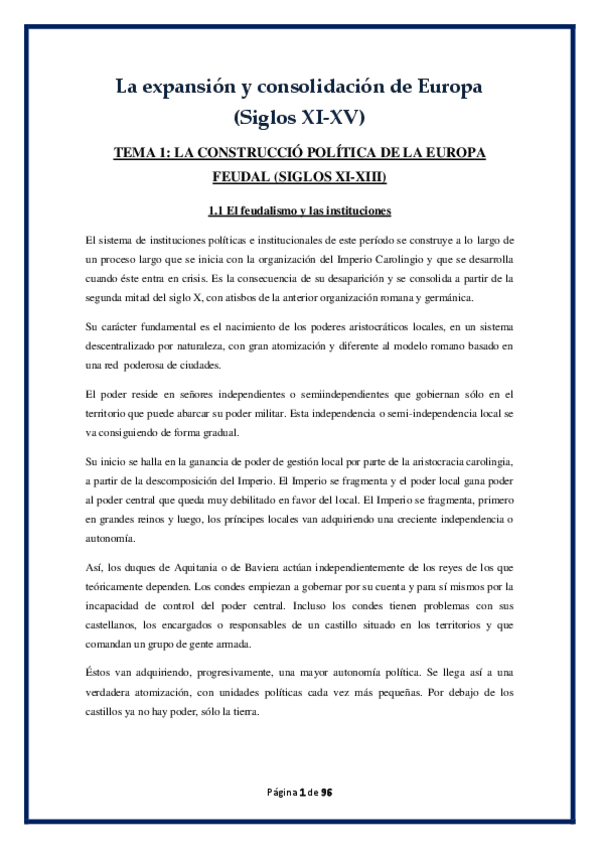 La expansión y consolidación de Europa (Siglos XI-XV)

TEMA 1: LA CONSTRUCCIÓ POLÍTICA DE LA EUROPA FEUDAL (SIGLOS XI-XIII)

1.1 El feudalismo y las instituciones

El sistema de instituciones políticas e institucionales de este período se construye a lo largo de un proceso largo que se inicia con la organización del Imperio Carolingio y que se desarrolla cuando éste entra en crisis. Es la consecuencia de su desaparición y se consolida a partir de la segunda mitad del siglo X, con atisbos de la anterior organización romana y germánica.

Su carácter fundamental es el nacimiento de los poderes aristocráticos locales, en un sistema descentralizado por naturaleza, con gran atomización y diferente al modelo romano basado en una red poderosa de ciudades.

El poder reside en señores independientes o semiindependientes que gobiernan sólo en el territorio que puede abarcar su poder militar. Esta independencia o semi-independencia local se va consiguiendo de forma gradual.

Su inicio se halla en la ganancia de poder de gestión local por parte de la aristocracia carolingia, a partir de la descomposición del Imperio. El Imperio se fragmenta y el poder local gana poder al poder central que queda muy debilitado en favor del local. El Imperio se fragmenta, primero en grandes reinos y luego, los príncipes locales van adquiriendo una creciente independencia o autonomía.

Así, los duques de Aquitania o de Baviera actúan independientemente de los reyes de los que teóricamente dependen. Los condes empiezan a gobernar por su cuenta y para sí mismos por la incapacidad de control del poder central. Incluso los condes tienen problemas con sus castellanos, los encargados o responsables de un castillo situado en los territorios y que comandan un grupo de gente armada.

Éstos van adquiriendo, progresivamente, una mayor autonomía política. Se llega así a una verdadera atomización, con unidades políticas cada vez más pequeñas. Por debajo de los castillos ya no hay poder, sólo la tierra.

Página 1 de 96